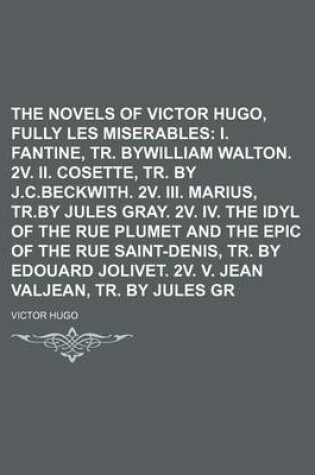 THE NOVELS OF VICTOR HUGO, FULLY LES MISERABLES: I. FANTINE, TR. BYWILLIAM WALTON. 2V. II. COSETTE, TR. BY J.C.BECKWITH. 2V. III. MARIUS, TR.BY JULES GRAY. 2V. IV. THE IDYL OF THE RUE PLUMET AND THE EPIC OF THE RUE SAINT-DENIS, TR. BY EDOUARD JOLIVET. 2V. V. JEAN VALJEAN, TR. BY JULES GR

VICTOR HUGO